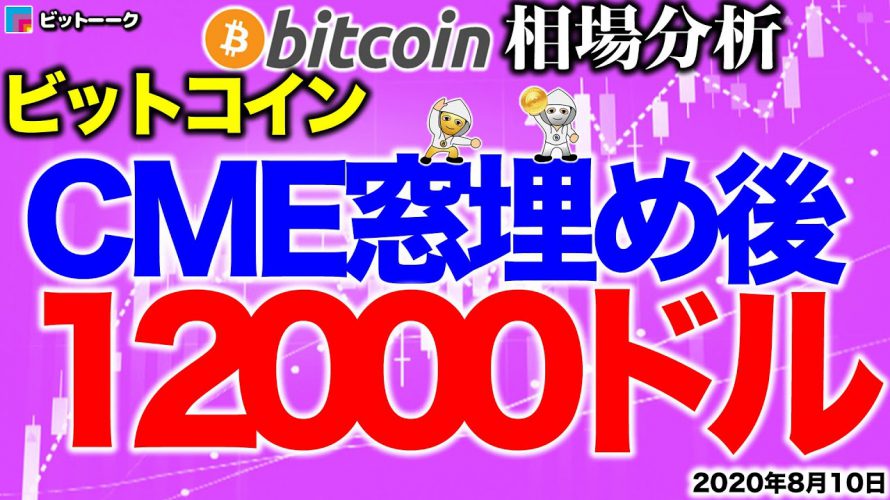 ビットーーク

bitcoin 相場分析

ビットコイン

CME窓埋め後

12000ドル

2020年8月10日